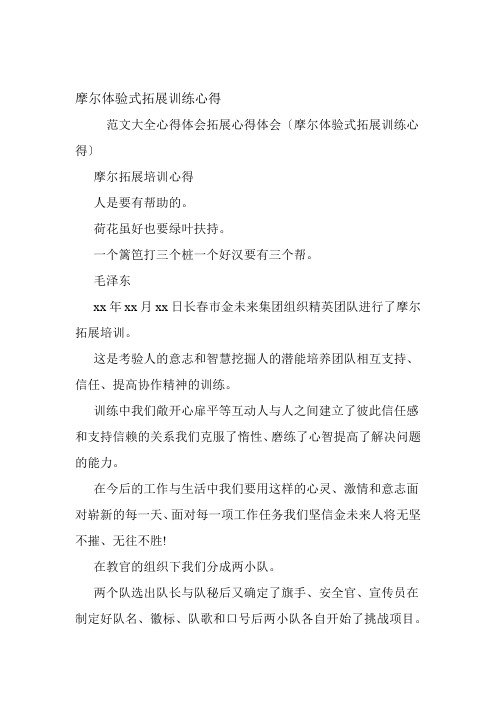 摩尔体验式拓展训练心得

范文大全心得体会拓展心得体会〔摩尔体验式拓展训练心得〕

摩尔拓展培训心得

人是要有帮助的。

荷花虽好也要绿叶扶持。

一个篱笆打三个桩一个好汉要有三个帮。

毛泽东

xx 年 xx 月 xx 日长春市金未来集团组织精英团队进行了摩尔拓展培训。

这是考验人的意志和智慧挖掘人的潜能培养团队相互支持、信任、提高协作精神的训练。

训练中我们敞开心扉平等互动人与人之间建立了彼此信任感和支持信赖的关系我们克服了惰性、磨练了心智提高了解决问题的能力。

在今后的工作与生活中我们要用这样的心灵、激情和意志面对崭新的每一天、面对每一项工作任务我们坚信金未来人将无坚不摧、无往不胜!

在教官的组织下我们分成两小队。

两个队选出队长与队秘后又确定了旗手、安全官、宣传员在制定好队名、徽标、队歌和口号后两小队各自开始了挑战项目。